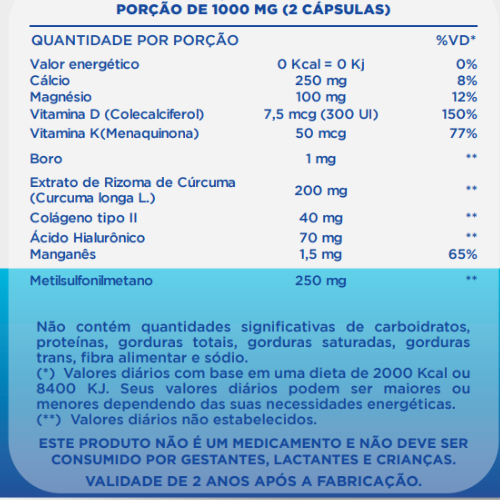 PORÇÃO DE 1000 MG (2 CÁPSULAS)

| QUANTIDADE POR PORÇÃO | | %VD* |
|---|---|---|
| Valor energético | 0 Kcal = 0 Kj | 0% |
| Cálcio | 250 mg | 8% |
| Magnésio | 100 mg | 12% |
| Vitamina D (Colecalciferol) | 7,5 mcg (300 UI) | 150% |
| Vitamina K(Menaquinona) | 50 mcg | 77% |
| Boro | 1 mg | ** |
| Extrato de Rizoma de Cúrcuma (Curcuma longa L.) | 200 mg | ** |
| Colágeno tipo II | 40 mg | ** |
| Ácido Hialurônico | 70 mg | ** |
| Manganês | 1,5 mg | 65% |
| Metilsulfonilmetano | 250 mg | ** |

Não contém quantidades significativas de carboidratos, proteínas, gorduras totais, gorduras saturadas, gorduras trans, fibra alimentar e sódio.
(*) Valores diários com base em uma dieta de 2000 Kcal ou 8400 KJ. Seus valores diários podem ser maiores ou menores dependendo das suas necessidades energéticas.
(**) Valores diários não estabelecidos.

ESTE PRODUTO NÃO É UM MEDICAMENTO E NÃO DEVE SER CONSUMIDO POR GESTANTES, LACTANTES E CRIANÇAS.

VALIDADE DE 2 ANOS APÓS A FABRICAÇÃO.